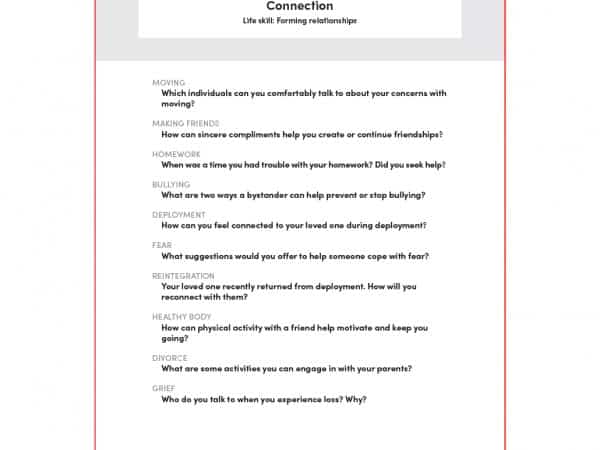 Connection
Life skill: Forming relationships

MOVING
Which individuals can you comfortably talk to about your concerns with moving?

MAKING FRIENDS
How can sincere compliments help you create or continue friendships?

HOMEWORK
When was a time you had trouble with your homework? Did you seek help?

BULLYING
What are two ways a bystander can help prevent or stop bullying?

DEPLOYMENT
How can you feel connected to your loved one during deployment?

FEAR
What suggestions would you offer to help someone cope with fear?

REINTEGRATION
Your loved one recently returned from deployment. How will you reconnect with them?

HEALTHY BODY
How can physical activity with a friend help motivate and keep you going?

DIVORCE
What are some activities you can engage in with your parents?

GRIEF
Who do you talk to when you experience loss? Why?